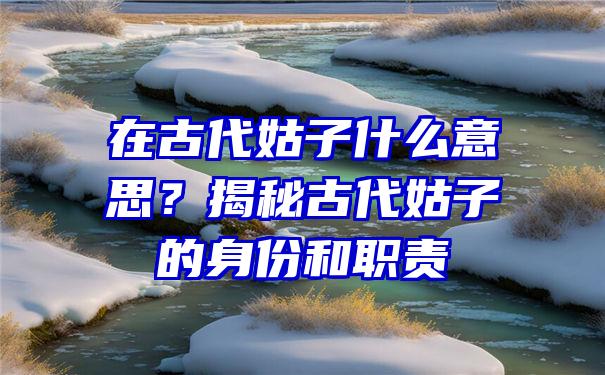 在古代姑子什么意思？揭秘古代姑子的身份和职责